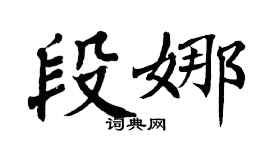 段娜
词典网